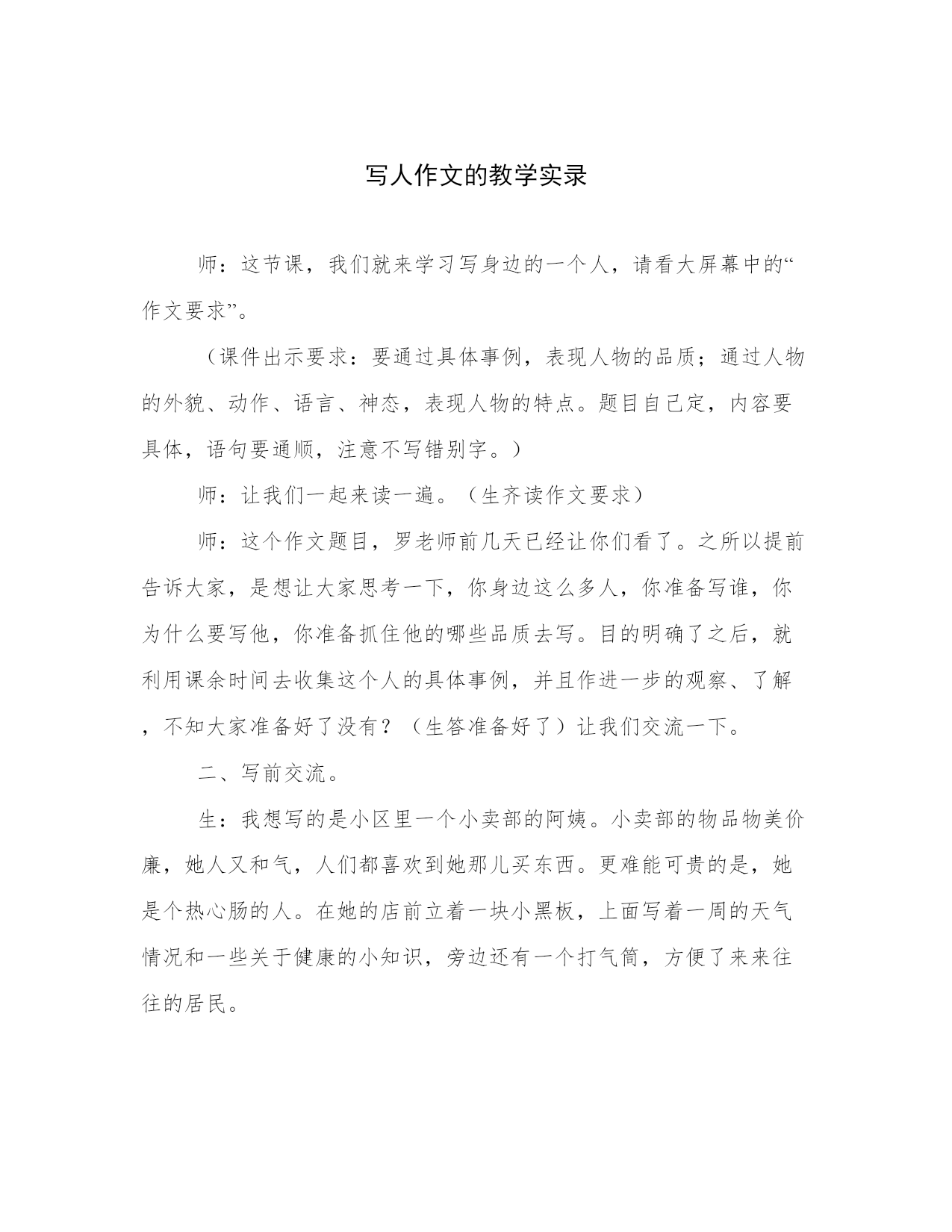 写人作文的教学实录

师：这节课，我们就来学习写身边的一个人，请看大屏幕中的“作文要求”。

（课件出示要求：要通过具体事例，表现人物的品质；通过人物的外貌、动作、语言、神态，表现人物的特点。题目自己定，内容要具体，语句要通顺，注意不写错别字。）

师：让我们一起来读一遍。（生齐读作文要求）

师：这个作文题目，罗老师前几天已经让你们看了。之所以提前告诉大家，是想让大家思考一下，你身边这么多人，你准备写谁，你为什么要写他，你准备抓住他的哪些品质去写。目的明确了之后，就利用课余时间去收集这个人的具体事例，并且作进一步的观察、了解，不知大家准备好了没有？（生答准备好了）让我们交流一下。

二、写前交流。

生：我想写的是小区里一个小卖部的阿姨。小卖部的物品物美价廉，她人又和气，人们都喜欢到她那儿买东西。更难能可贵的是，她是个热心肠的人。在她的店前立着一块小黑板，上面写着一周的天气情况和一些关于健康的小知识，旁边还有一个打气筒，方便了来来往往的居民。